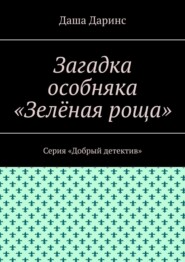 Даша Даринс

Загадка особняка «Зелёная роща»

Серия «Добрый детектив»